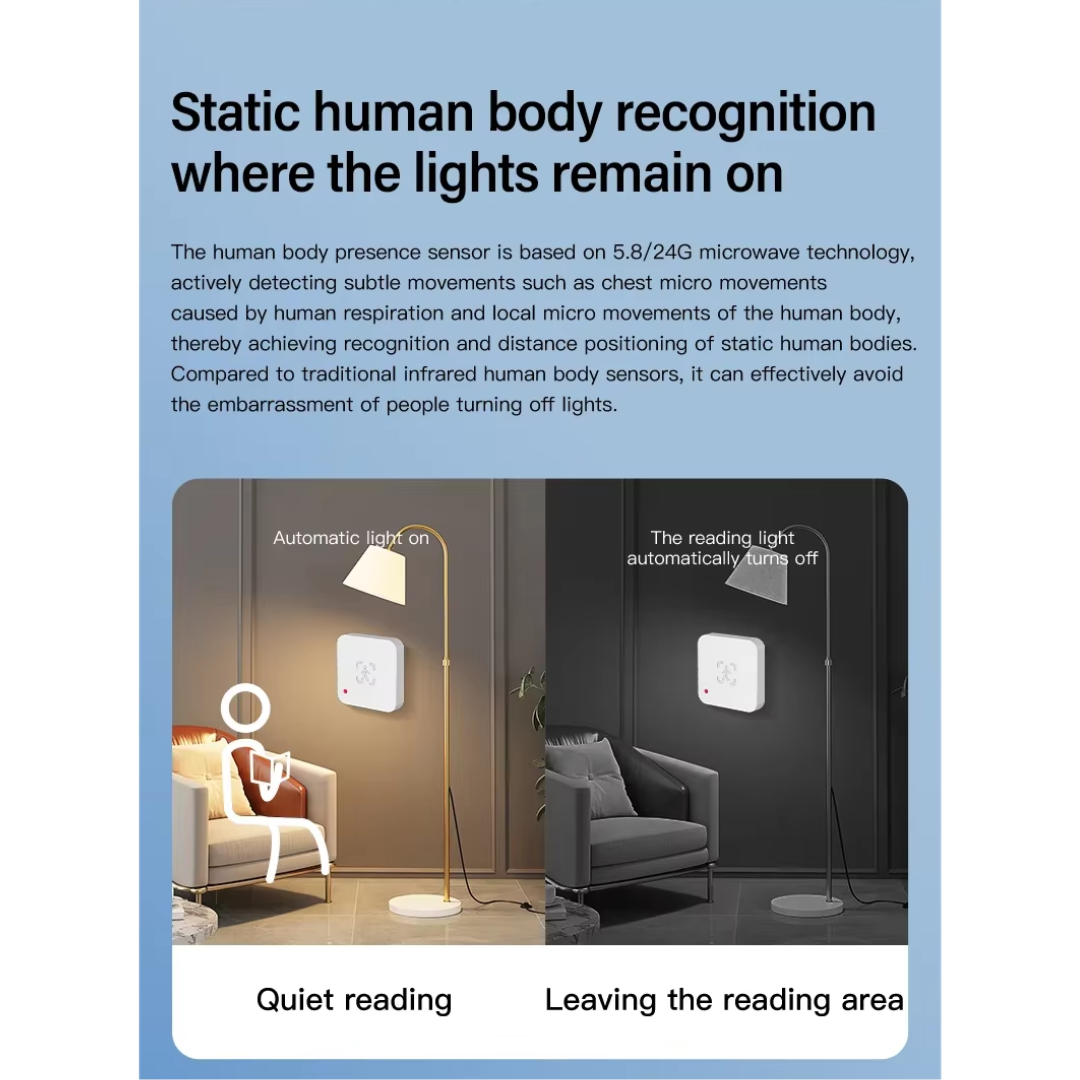 Static human body recognition where the lights remain on

The human body presence sensor is based on 5.8/24G microwave technology, actively detecting subtle movements such as chest micro movements caused by human respiration and local micro movements of the human body, thereby achieving recognition and distance positioning of static human bodies. Compared to traditional infrared human body sensors, it can effectively avoid the embarrassment of people turning off lights.

Automatic light on

The reading light automatically turns off

Quiet reading

Leaving the reading area